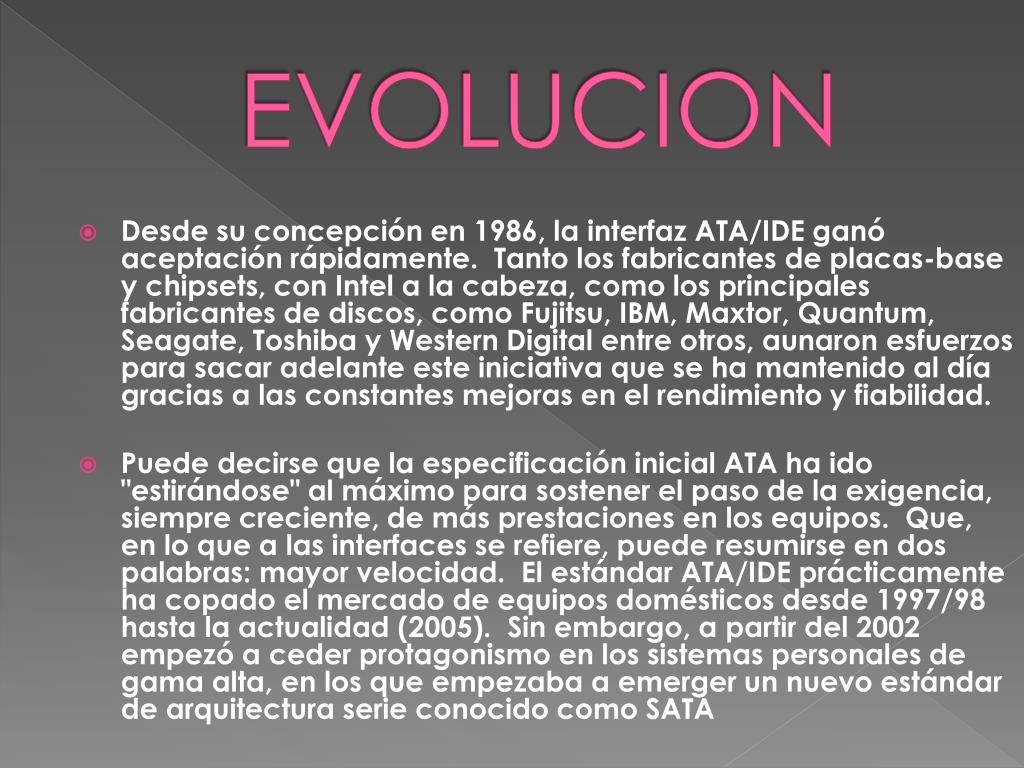 EVOLUCION

Desde su concepción en 1986, la interfaz ATA/IDE ganó aceptación rápidamente. Tanto los fabricantes de placas-base y chipsets, con Intel a la cabeza, como los principales fabricantes de discos, como Fujitsu, IBM, Maxtor, Quantum, Seagate, Toshiba y Western Digital entre otros, aunaron esfuerzos para sacar adelante este iniciativa que se ha mantenido al día gracias a las constantes mejoras en el rendimiento y fiabilidad.

Puede decirse que la especificación inicial ATA ha ido "estirándose" al máximo para sostener el paso de la exigencia, siempre creciente, de más prestaciones en los equipos. Que, en lo que a las interfaces se refiere, puede resumirse en dos palabras: mayor velocidad. El estándar ATA/IDE prácticamente ha copado el mercado de equipos domésticos desde 1997/98 hasta la actualidad (2005). Sin embargo, a partir del 2002 empezó a ceder protagonismo en los sistemas personales de gama alta, en los que empezaba a emerger un nuevo estándar de arquitectura serie conocido como SATA